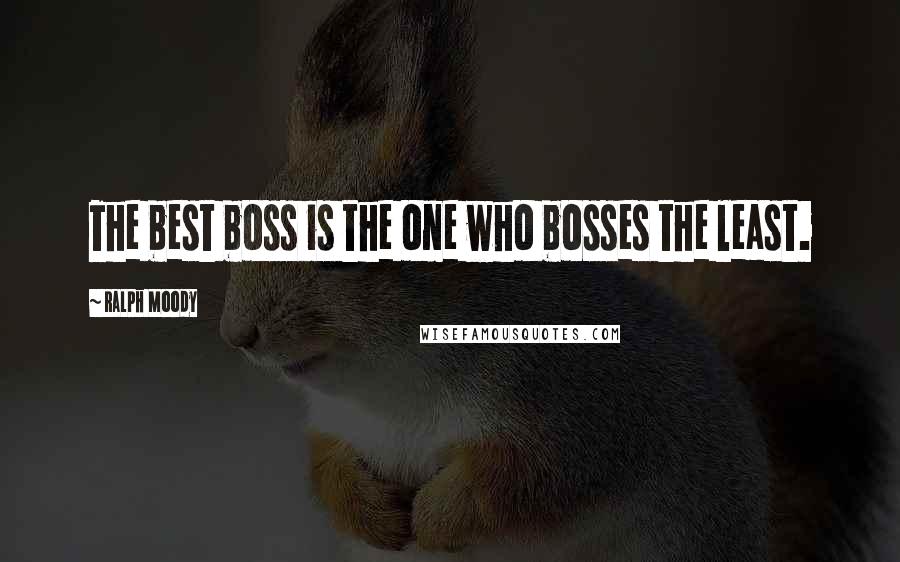 THE BEST BOSS IS THE ONE WHO BOSSES THE LEAST.

~ RALPH MOODY

WISEFAMOUSQUOTES.COM